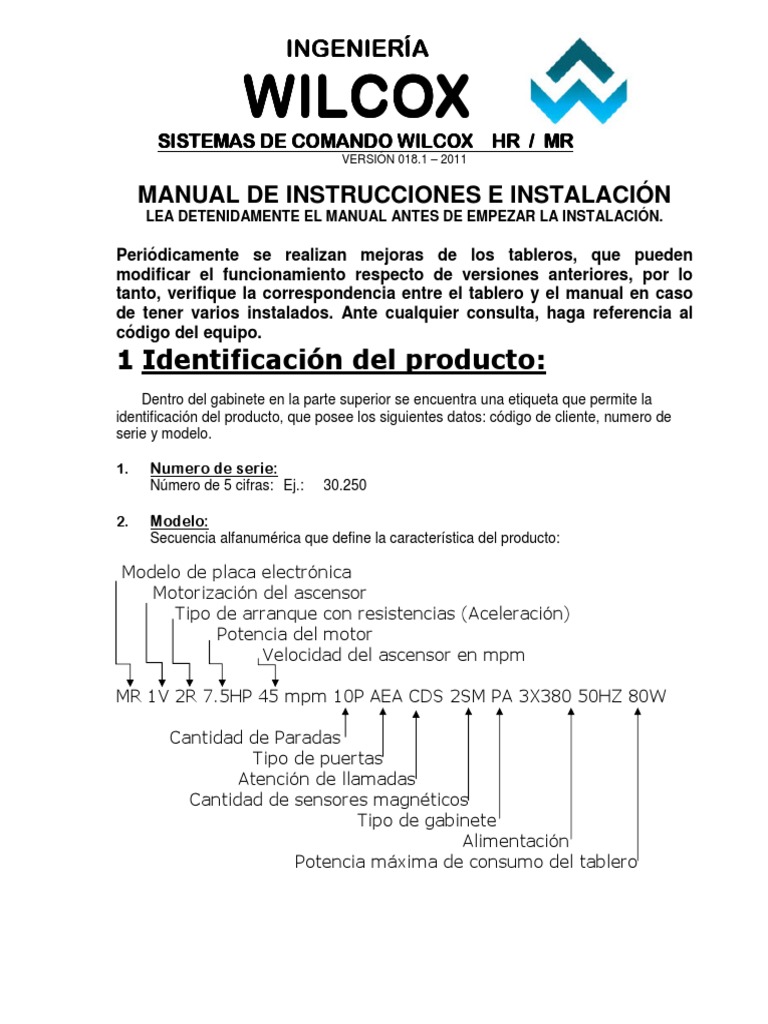 INGENIERÍA

WILCOX

SISTEMAS DE COMANDO WILCOX HR / MR

VERSIÓN 018.1 – 2011

MANUAL DE INSTRUCCIONES E INSTALACIÓN

LEA DETENIDAMENTE EL MANUAL ANTES DE EMPEZAR LA INSTALACIÓN.

Periódicamente se realizan mejoras de los tableros, que pueden modificar el funcionamiento respecto de versiones anteriores, por lo tanto, verifique la correspondencia entre el tablero y el manual en caso de tener varios instalados. Ante cualquier consulta, haga referencia al código del equipo.

1 Identificación del producto:

Dentro del gabinete en la parte superior se encuentra una etiqueta que permite la identificación del producto, que posee los siguientes datos: código de cliente, numero de serie y modelo.

1. Numero de serie:
Número de 5 cifras: Ej.: 30.250

2. Modelo:
Secuencia alfanumérica que define la característica del producto:

Modelo de placa electrónica
Motorización del ascensor
Tipo de arranque con resistencias (Aceleración)
Potencia del motor
Velocidad del ascensor en mpm

MR 1V 2R 7.5HP 45 mpm 10P AEA CDS 2SM PA 3X380 50HZ 80W

Cantidad de Paradas
Tipo de puertas
Atención de llamadas
Cantidad de sensores magnéticos
Tipo de gabinete
Alimentación
Potencia máxima de consumo del tablero